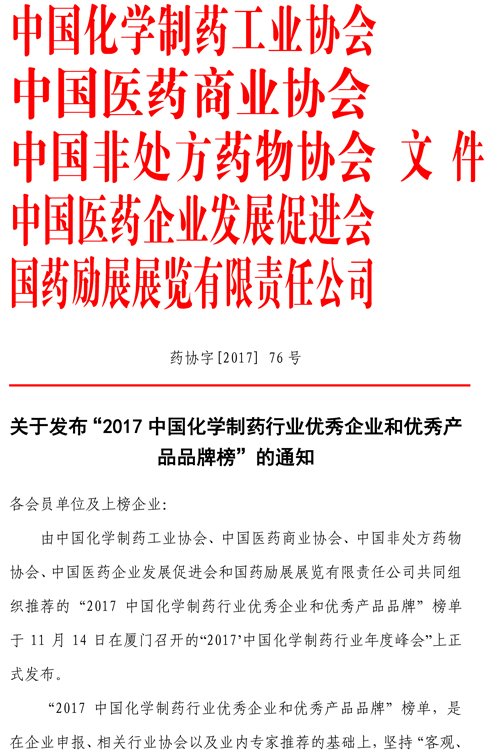 中国化学制药工业协会
中国医药商业协会
中国非处方药物协会 文件
中国医药企业发展促进会
国药励展展览有限责任公司

药协字[2017] 76号

关于发布“2017 中国化学制药行业优秀企业和优秀产品品牌榜”的通知

各会员单位及上榜企业:

由中国化学制药工业协会、中国医药商业协会、中国非处方药物协会、中国医药企业发展促进会和国药励展展览有限责任公司共同组织推荐的“2017 中国化学制药行业优秀企业和优秀产品品牌”榜单于 11 月 14 日在厦门召开的“2017’中国化学制药行业年度峰会”上正式发布。

“2017 中国化学制药行业优秀企业和优秀产品品牌”榜单，是在企业申报、相关行业协会以及业内专家推荐的基础上，坚持“客观、